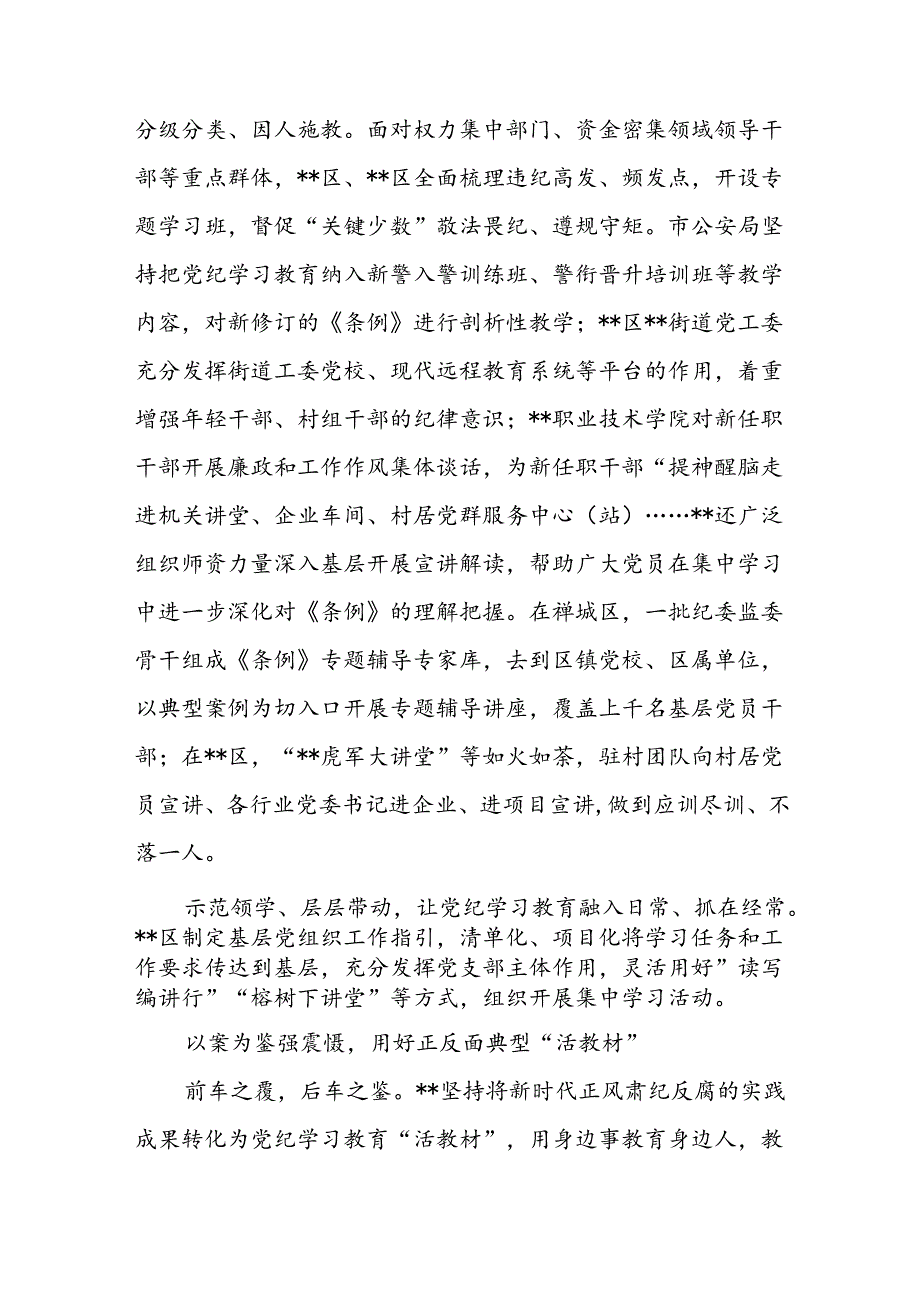 分级分类、因人施教。面对权力集中部门、资金密集领域领导干部等重点群体，**区、**区全面梳理违纪高发、频发点，开设专题学习班，督促“关键少数”敬法畏纪、遵规守矩。市公安局坚持把党纪学习教育纳入新警入警训练班、警衔晋升培训班等教学内容，对新修订的《条例》进行剖析性教学；**区**街道党工委充分发挥街道工委党校、现代远程教育系统等平台的作用，着重增强年轻干部、村组干部的纪律意识；**职业技术学院对新任职干部开展廉政和工作作风集体谈话，为新任职干部“提神醒脑走进机关讲堂、企业车间、村居党群服务中心（站）……**还广泛组织师资力量深入基层开展宣讲解读，帮助广大党员在集中学习中进一步深化对《条例》的理解把握。在禅城区，一批纪委监委骨干组成《条例》专题辅导专家库，去到区镇党校、区属单位，以典型案例为切入口开展专题辅导讲座，覆盖上千名基层党员干部；在**区，“**虎军大讲堂”等如火如荼，驻村团队向村居党员宣讲、各行业党委书记进企业、进项目宣讲,做到应训尽训、不落一人。

示范领学、层层带动，让党纪学习教育融入日常、抓在经常。**区制定基层党组织工作指引，清单化、项目化将学习任务和工作要求传达到基层，充分发挥党支部主体作用，灵活用好”读写编讲行”“榕树下讲堂”等方式，组织开展集中学习活动。

以案为鉴强震慑，用好正反面典型“活教材”

前车之覆，后车之鉴。**坚持将新时代正风肃纪反腐的实践成果转化为党纪学习教育“活教材”，用身边事教育身边人，教